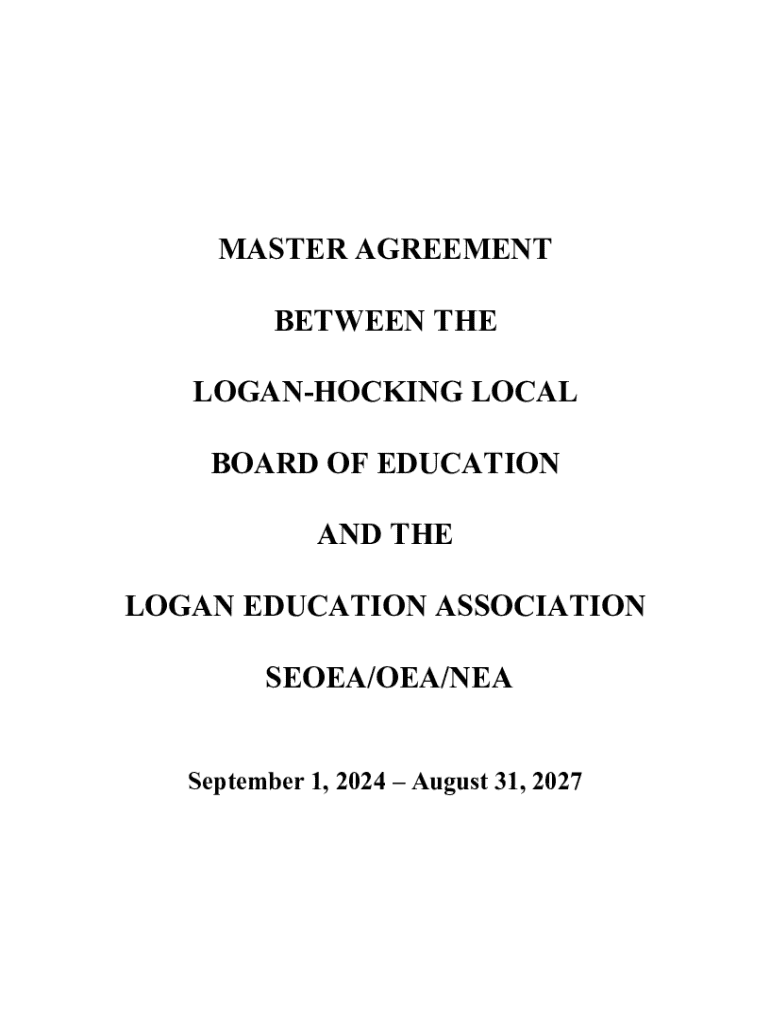 MASTER AGREEMENT

BETWEEN THE

LOGAN-HOCKING LOCAL

BOARD OF EDUCATION

AND THE

LOGAN EDUCATION ASSOCIATION

SEOEA/OEA/NEA

September 1, 2024 – August 31, 2027